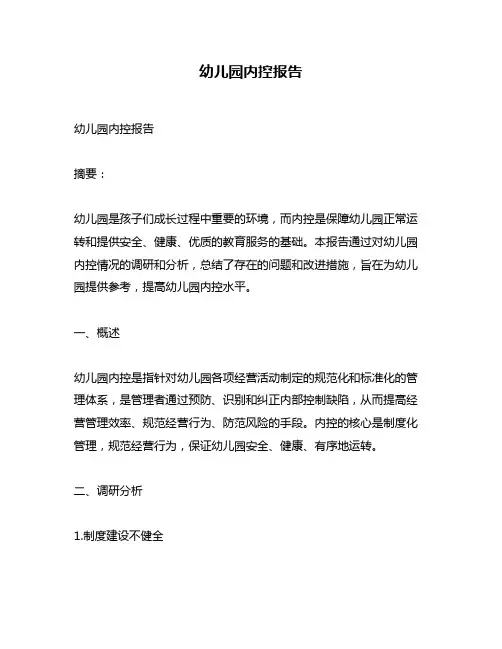 幼儿园内控报告

幼儿园内控报告

摘要：

幼儿园是孩子们成长过程中重要的环境，而内控是保障幼儿园正常运转和提供安全、健康、优质的教育服务的基础。本报告通过对幼儿园内控情况的调研和分析，总结了存在的问题和改进措施，旨在为幼儿园提供参考，提高幼儿园内控水平。

一、概述

幼儿园内控是指针对幼儿园各项经营活动制定的规范化和标准化的管理体系，是管理者通过预防、识别和纠正内部控制缺陷，从而提高经营管理效率、规范经营行为、防范风险的手段。内控的核心是制度化管理，规范经营行为，保证幼儿园安全、健康、有序地运转。

二、调研分析

1.制度建设不健全